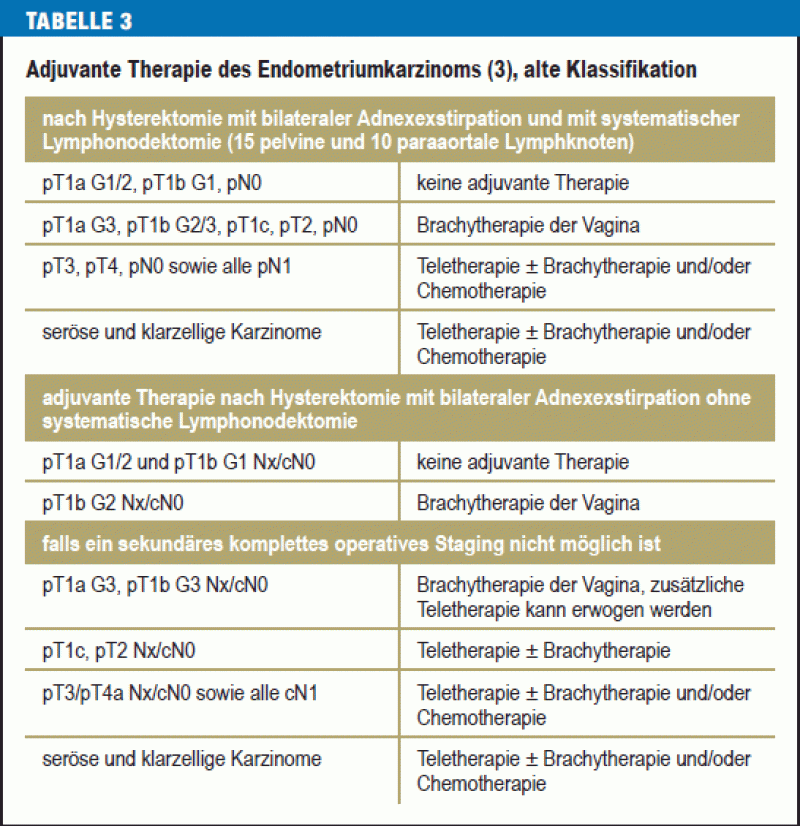 TABELLE 3

Adjuvante Therapie des Endometriumkarzinoms (3), alte Klassifikation

| nach Hysterektomie mit bilateraler Adnexexstirpation und mit systematischer Lymphonodektomie (15 pelvine und 10 paraaortale Lymphknoten) | |
|---|---|
| pT1a G1/2, pT1b G1, pN0 | keine adjuvante Therapie |
| pT1a G3, pT1b G2/3, pT1c, pT2, pN0 | Brachytherapie der Vagina |
| pT3, pT4, pN0 sowie alle pN1 | Teletherapie ± Brachytherapie und/oder Chemotherapie |
| seröse und klarzellige Karzinome | Teletherapie ± Brachytherapie und/oder Chemotherapie |
| adjuvante Therapie nach Hysterektomie mit bilateraler Adnexexstirpation ohne systematische Lymphonodektomie | |
| pT1a G1/2 und pT1b G1 Nx/cN0 | keine adjuvante Therapie |
| pT1b G2 Nx/cN0 | Brachytherapie der Vagina |
| falls ein sekundäres komplettes operatives Staging nicht möglich ist | |
| pT1a G3, pT1b G3 Nx/cN0 | Brachytherapie der Vagina, zusätzliche Teletherapie kann erwogen werden |
| pT1c, pT2 Nx/cN0 | Teletherapie ± Brachytherapie |
| pT3/pT4a Nx/cN0 sowie alle cN1 | Teletherapie ± Brachytherapie und/oder Chemotherapie |
| seröse und klarzellige Karzinome | Teletherapie ± Brachytherapie und/oder Chemotherapie |